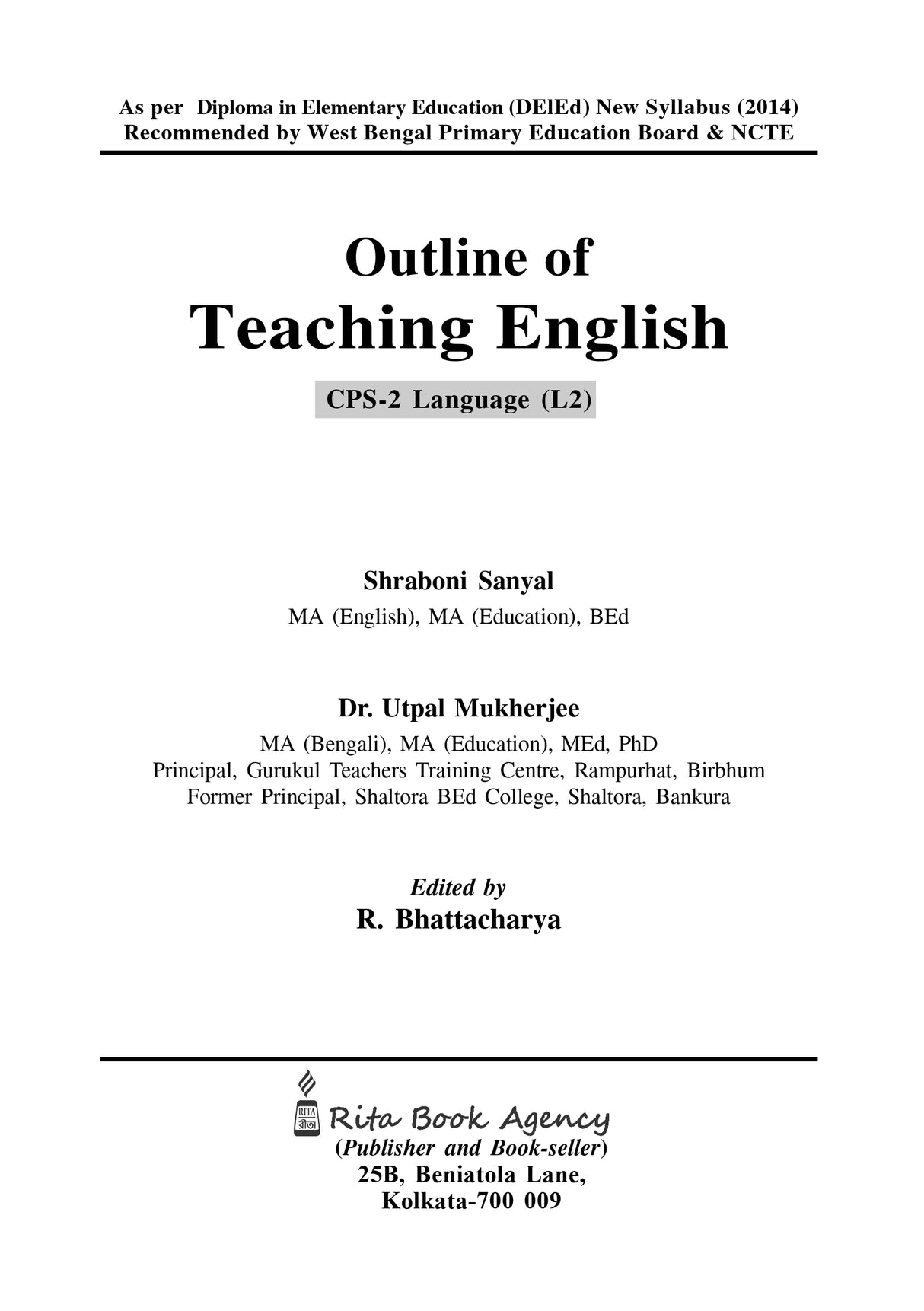 As per Diploma in Elementary Education (DElEd) New Syllabus (2014)
Recommended by West Bengal Primary Education Board & NCTE

Outline of
Teaching English

CPS-2 Language (L2)

Shraboni Sanyal
MA (English), MA (Education), BEd

Dr. Utpal Mukherjee
MA (Bengali), MA (Education), MEd, PhD
Principal, Gurukul Teachers Training Centre, Rampurhat, Birbhum
Former Principal, Shaltora BEd College, Shaltora, Bankura

Edited by
R. Bhattacharya

RITA রীতা
Rita Book Agency
(Publisher and Book-seller)
25B, Beniatola Lane,
Kolkata-700 009